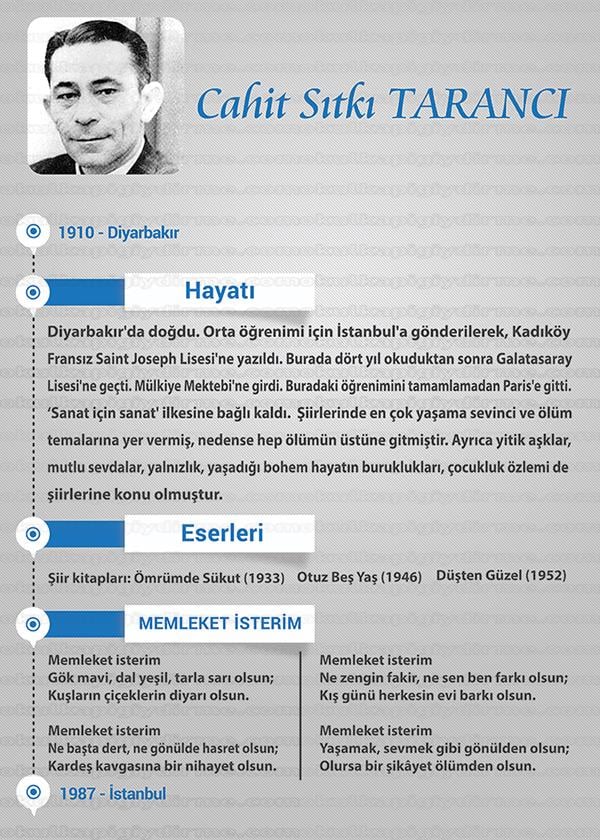 Cahit Sıtkı TARANCI

1910 - Diyarbakır

Hayatı

Diyarbakır'da doğdu. Orta öğrenimi için İstanbul'a gönderilerek, Kadıköy Fransız Saint Joseph Lisesi'ne yazıldı. Burada dört yıl okuduktan sonra Galatasaray Lisesi'ne geçti. Mülkiye Mektebi'ne girdi. Buradaki öğrenimini tamamlamadan Paris'e gitti. 'Sanat için sanat' ilkesine bağlı kaldı. Şiirlerinde en çok yaşama sevinci ve ölüm temalarına yer vermiş, nedense hep ölümün üstüne gitmiştir. Ayrıca yitik aşklar, mutlu sevdalar, yalnızlık, yaşadığı bohem hayatın buruklukları, çocukluk özlemi de şiirlerine konu olmuştur.

Eserleri

Şiir kitapları: Ömrümde Sükut (1933) Otuz Beş Yaş (1946) Düşten Güzel (1952)

MEMLEKET İSTERİM

Memleket isterim
Gök mavi, dal yeşil, tarla sarı olsun;
Kuşların çiçeklerin diyarı olsun.

Memleket isterim
Ne başta dert, ne gönülde hasret olsun;
Kardeş kavgasına bir nihayet olsun.

Memleket isterim
Ne zengin fakir, ne sen ben farkı olsun;
Kış günü herkesin evi barkı olsun.

Memleket isterim
Yaşamak, sevmek gibi gönülden olsun;
Olursa bir şikâyet ölümden olsun.

1987 - İstanbul